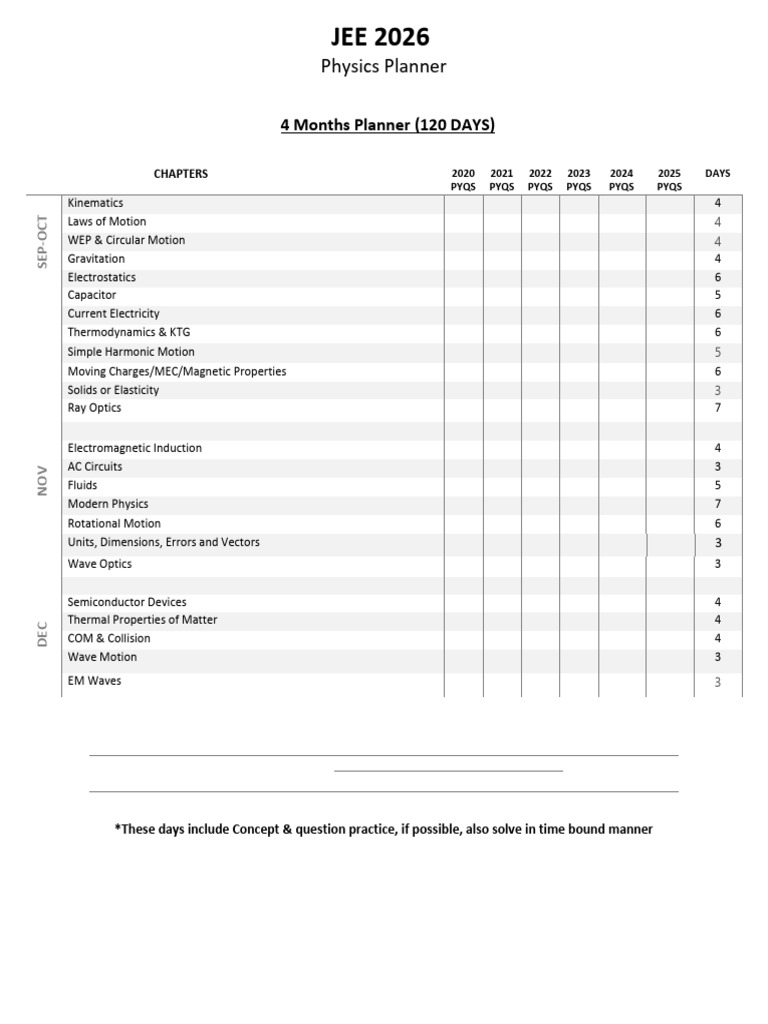 JEE 2026

Physics Planner

4 Months Planner (120 DAYS)

| | CHAPTERS | 2020 PYQS | 2021 PYQS | 2022 PYQS | 2023 PYQS | 2024 PYQS | 2025 PYQS | DAYS |
|---|---|---|---|---|---|---|---|---|
| SEP-OCT | Kinematics | | | | | | | 4 |
| | Laws of Motion | | | | | | | 4 |
| | WEP & Circular Motion | | | | | | | 4 |
| | Gravitation | | | | | | | 4 |
| | Electrostatics | | | | | | | 6 |
| | Capacitor | | | | | | | 5 |
| | Current Electricity | | | | | | | 6 |
| | Thermodynamics & KTG | | | | | | | 6 |
| | Simple Harmonic Motion | | | | | | | 5 |
| | Moving Charges/MEC/Magnetic Properties | | | | | | | 6 |
| | Solids or Elasticity | | | | | | | 3 |
| | Ray Optics | | | | | | | 7 |
| | | | | | | | | |
| NOV | Electromagnetic Induction | | | | | | | 4 |
| | AC Circuits | | | | | | | 3 |
| | Fluids | | | | | | | 5 |
| | Modern Physics | | | | | | | 7 |
| | Rotational Motion | | | | | | | 6 |
| | Units, Dimensions, Errors and Vectors | | | | | | | 3 |
| | Wave Optics | | | | | | | 3 |
| | | | | | | | | |
| DEC | Semiconductor Devices | | | | | | | 4 |
| | Thermal Properties of Matter | | | | | | | 4 |
| | COM & Collision | | | | | | | 4 |
| | Wave Motion | | | | | | | 3 |
| | EM Waves | | | | | | | 3 |

*These days include Concept & question practice, if possible, also solve in time bound manner